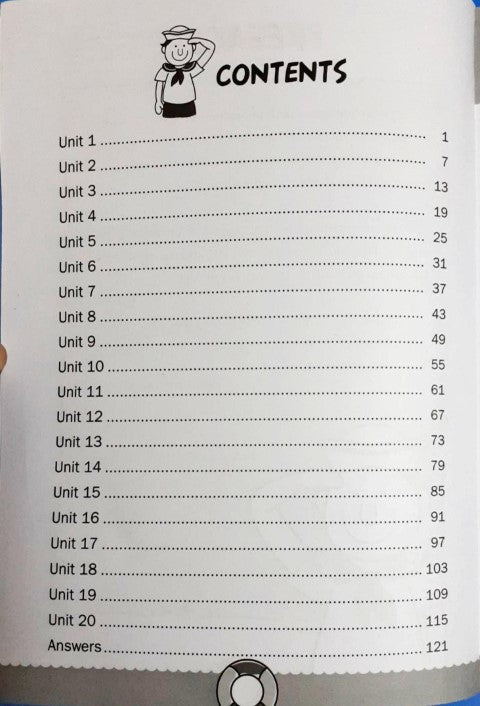 CONTENTS

Unit 1 1
Unit 2 7
Unit 3 13
Unit 4 19
Unit 5 25
Unit 6 31
Unit 7 37
Unit 8 43
Unit 9 49
Unit 10 55
Unit 11 61
Unit 12 67
Unit 13 73
Unit 14 79
Unit 15 85
Unit 16 91
Unit 17 97
Unit 18 103
Unit 19 109
Unit 20 115
Answers 121